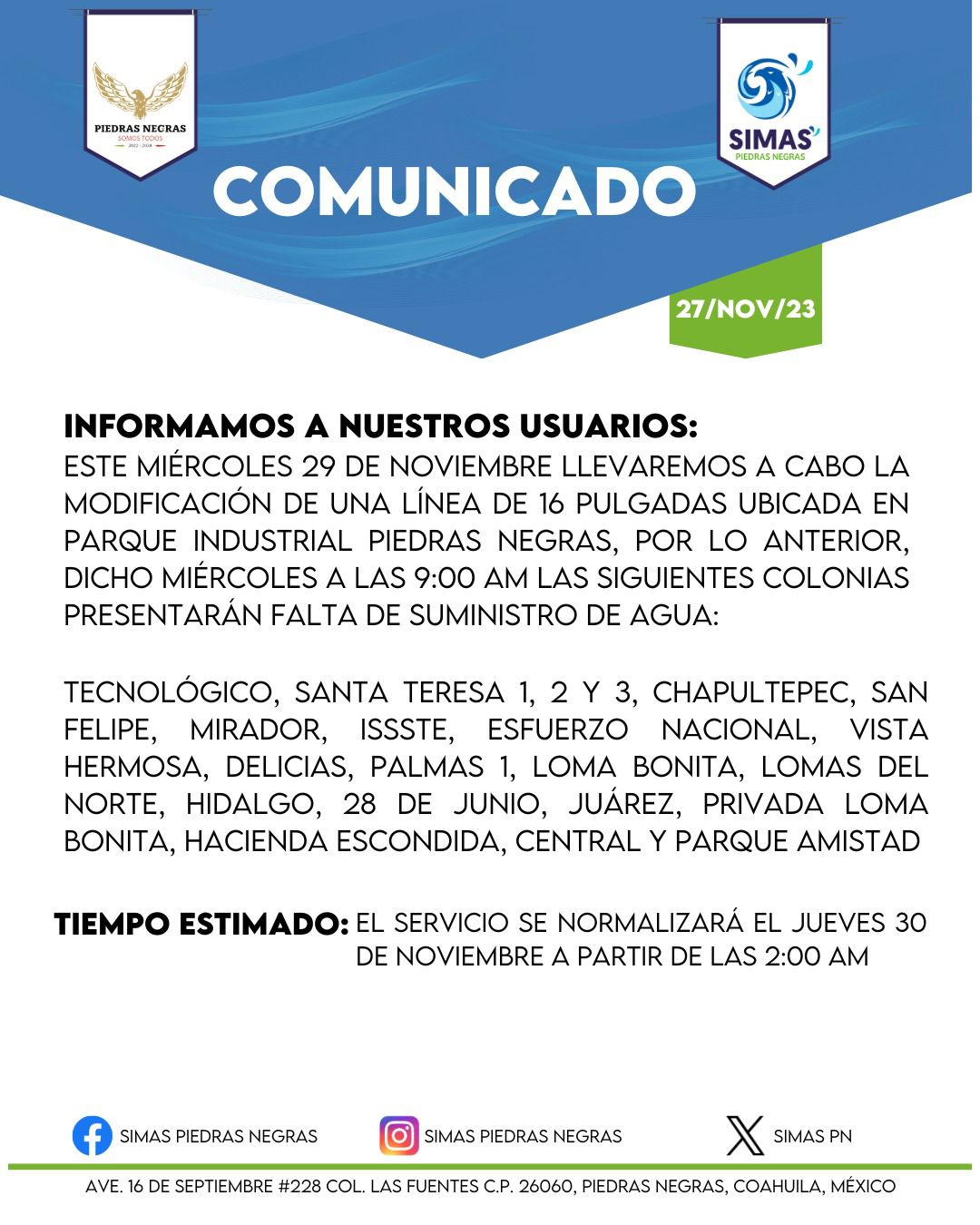 PIEDRAS NEGRAS
SOMOS TODOS
2022 - 2024

SIMAS
PIEDRAS NEGRAS

COMUNICADO

27/NOV/23

INFORMAMOS A NUESTROS USUARIOS:
ESTE MIÉRCOLES 29 DE NOVIEMBRE LLEVAREMOS A CABO LA MODIFICACIÓN DE UNA LÍNEA DE 16 PULGADAS UBICADA EN PARQUE INDUSTRIAL PIEDRAS NEGRAS, POR LO ANTERIOR, DICHO MIÉRCOLES A LAS 9:00 AM LAS SIGUIENTES COLONIAS PRESENTARÁN FALTA DE SUMINISTRO DE AGUA:

TECNOLÓGICO, SANTA TERESA 1, 2 Y 3, CHAPULTEPEC, SAN FELIPE, MIRADOR, ISSSTE, ESFUERZO NACIONAL, VISTA HERMOSA, DELICIAS, PALMAS 1, LOMA BONITA, LOMAS DEL NORTE, HIDALGO, 28 DE JUNIO, JUÁREZ, PRIVADA LOMA BONITA, HACIENDA ESCONDIDA, CENTRAL Y PARQUE AMISTAD

TIEMPO ESTIMADO: EL SERVICIO SE NORMALIZARÁ EL JUEVES 30 DE NOVIEMBRE A PARTIR DE LAS 2:00 AM

SIMAS PIEDRAS NEGRAS
SIMAS PIEDRAS NEGRAS
SIMAS PN

AVE. 16 DE SEPTIEMBRE #228 COL. LAS FUENTES C.P. 26060, PIEDRAS NEGRAS, COAHUILA, MÉXICO